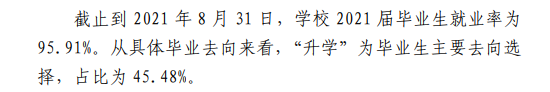 截止到 2021 年 8 月 31 日，学校 2021 届毕业生就业率为 95.91%。从具体毕业去向来看，“升学”为毕业生主要去向选择，占比为 45.48%。